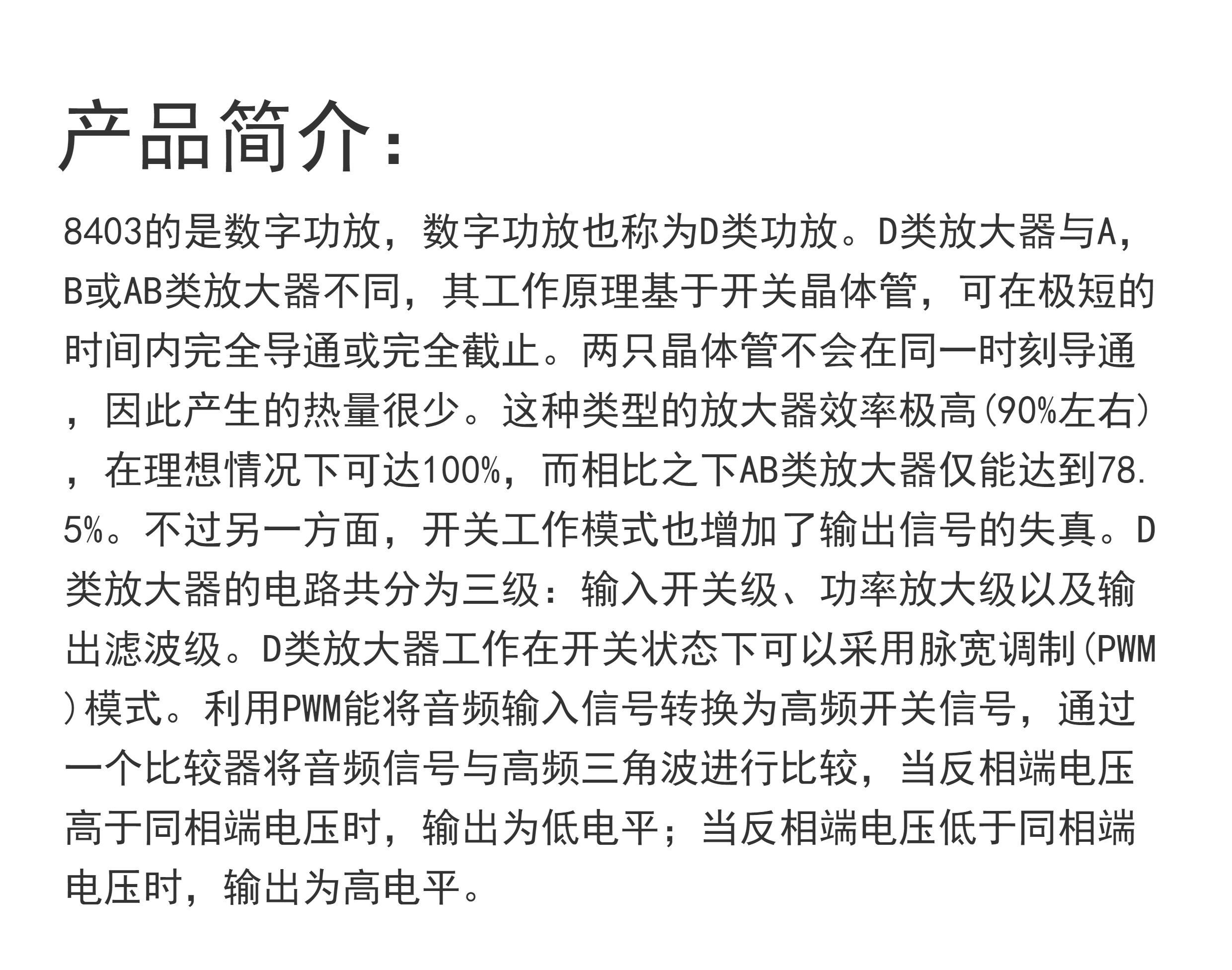 产品简介：

8403的是数字功放，数字功放也称为D类功放。D类放大器与A，B或AB类放大器不同，其工作原理基于开关晶体管，可在极短的时间内完全导通或完全截止。两只晶体管不会在同一时刻导通，因此产生的热量很少。这种类型的放大器效率极高(90%左右)，在理想情况下可达100%，而相比之下AB类放大器仅能达到78.5%。不过另一方面，开关工作模式也增加了输出信号的失真。D类放大器的电路共分为三级：输入开关级、功率放大级以及输出滤波级。D类放大器工作在开关状态下可以采用脉宽调制(PWM)模式。利用PWM能将音频输入信号转换为高频开关信号，通过一个比较器将音频信号与高频三角波进行比较，当反相端电压高于同相端电压时，输出为低电平；当反相端电压低于同相端电压时，输出为高电平。